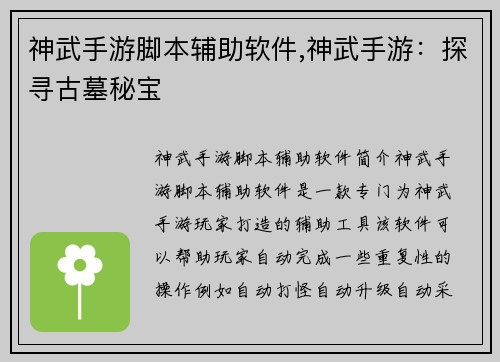 神武手游脚本辅助软件,神武手游：探寻古墓秘宝

神武手游脚本辅助软件简介神武手游脚本辅助软件是一款专门为神武手游玩家打造的辅助工具该软件可以帮助玩家自动完成一些重复性的操作例如自动打怪自动升级自动采